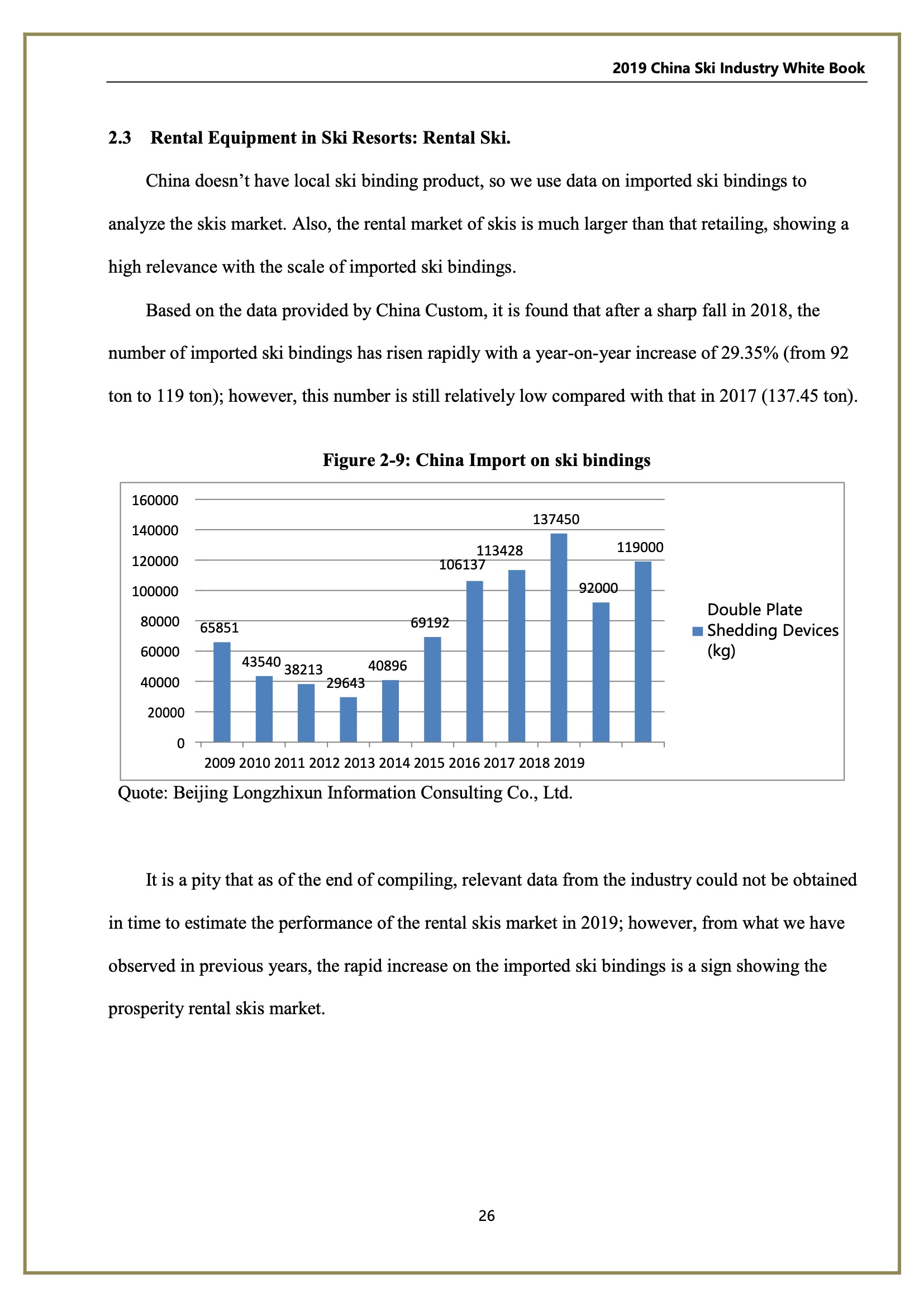 2019 China Ski Industry White Book

2.3 Rental Equipment in Ski Resorts: Rental Ski.

China doesn't have local ski binding product, so we use data on imported ski bindings to analyze the skis market. Also, the rental market of skis is much larger than that retailing, showing a high relevance with the scale of imported ski bindings.

Based on the data provided by China Custom, it is found that after a sharp fall in 2018, the number of imported ski bindings has risen rapidly with a year-on-year increase of 29.35% (from 92 ton to 119 ton); however, this number is still relatively low compared with that in 2017 (137.45 ton).

Figure 2-9: China Import on ski bindings

160000
140000
120000
100000
80000
60000
40000
20000
0

65851
43540
38213
29643
40896
69192
106137
113428
137450
92000
119000

2009 2010 2011 2012 2013 2014 2015 2016 2017 2018 2019

Double Plate Shedding Devices (kg)

Quote: Beijing Longzhixun Information Consulting Co., Ltd.

It is a pity that as of the end of compiling, relevant data from the industry could not be obtained in time to estimate the performance of the rental skis market in 2019; however, from what we have observed in previous years, the rapid increase on the imported ski bindings is a sign showing the prosperity rental skis market.

26